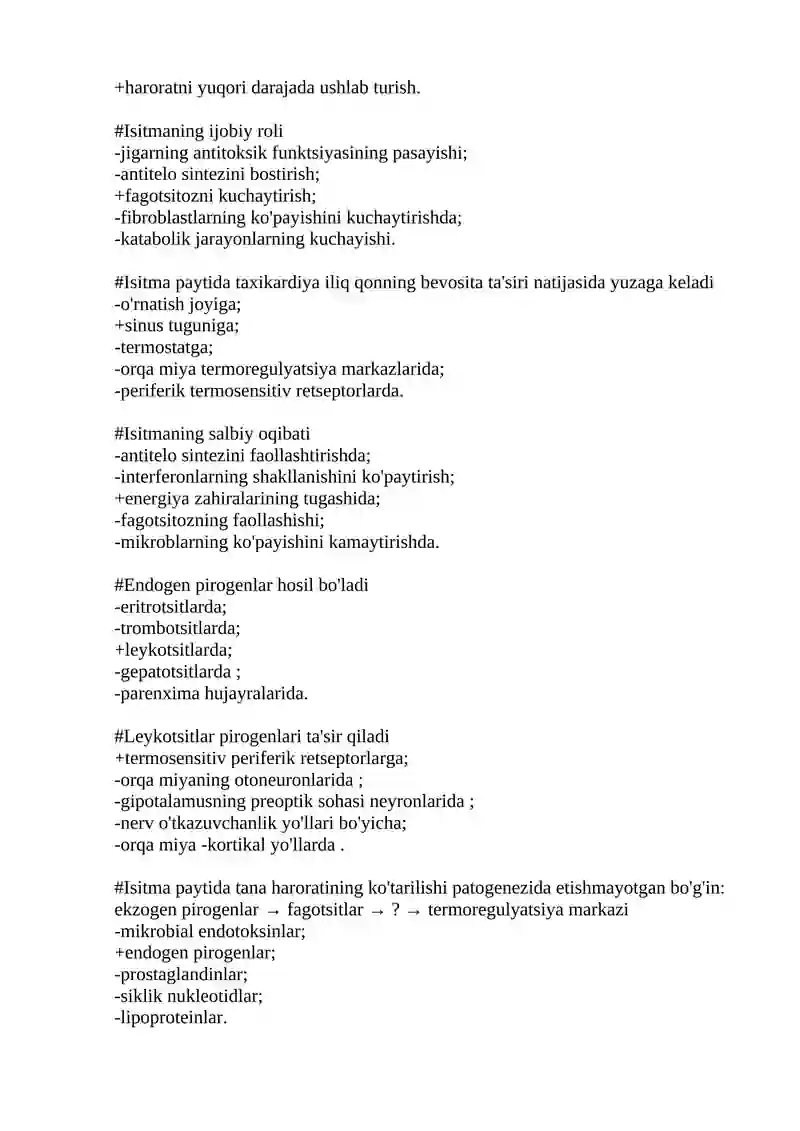 +haroratni yuqori darajada ushlab turish.

#Isitmaning ijobiy roli
-jigarning antitoksik funktsiyasining pasayishi;
-antitelo sintezini bostirish;
+fagotsitozni kuchaytirish;
-fibroblastlarning ko'payishini kuchaytirishda;
-katabolik jarayonlarning kuchayishi.

#Isitma paytida taxikardiya iliq qonning bevosita ta'siri natijasida yuzaga keladi
-o'rnatish joyiga;
+sinus tuguniga;
-termostatga;
-orqa miya termoregulyatsiya markazlarida;
-periferik termosensitiv retseptorlarda.

#Isitmaning salbiy oqibati
-antitelo sintezini faollashtirishda;
-interferonlarning shakllanishini ko'paytirish;
+energiya zahiralarining tugashida;
-fagotsitozning faollashishi;
-mikroblarning ko'payishini kamaytirishda.

#Endogen pirogenlar hosil bo'ladi
-eritrotsitlarda;
-trombotsitlarda;
+leykotsitlarda;
-gepatotsitlarda ;
-parenxima hujayralarida.

#Leykotsitlar pirogenlari ta'sir qiladi
+termosensitiv periferik retseptorlarga;
-orqa miyaning otoneuronlarida ;
-gipotalamusning preoptik sohasi neyronlarida ;
-nerv o'tkazuvchanlik yo'llari bo'yicha;
-orqa miya -kortikal yo'llarda .

#Isitma paytida tana haroratining ko'tarilishi patogenezida etishmayotgan bo'g'in:
ekzogen pirogenlar → fagotsitlar → ? → termoregulyatsiya markazi
-mikrobial endotoksinlar;
+endogen pirogenlar;
-prostaglandinlar;
-siklik nukleotidlar;
-lipoproteinlar.